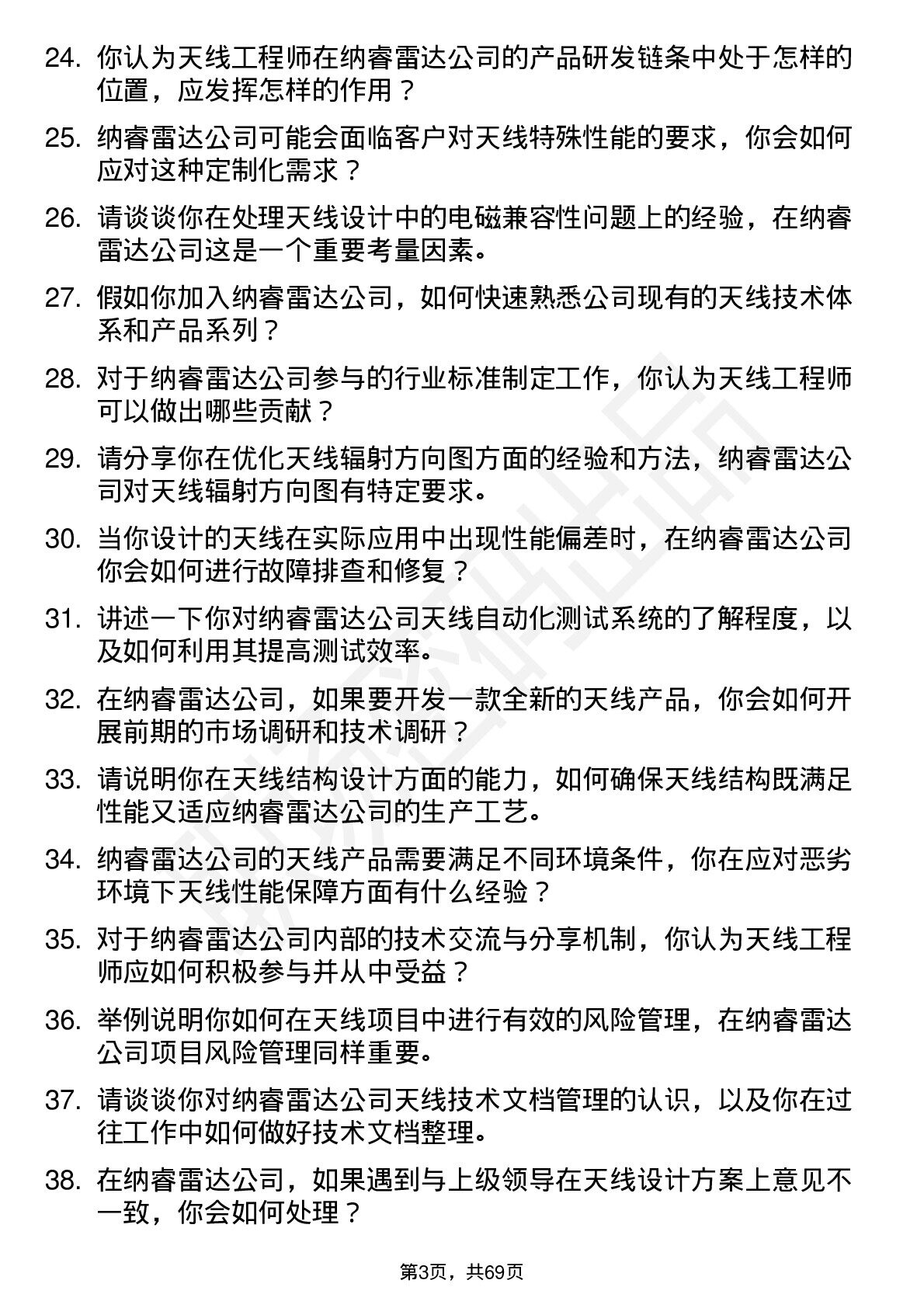 24. 你认为天线工程师在纳睿雷达公司的产品研发链条中处于怎样的位置，应发挥怎样的作用？

25. 纳睿雷达公司可能会面临客户对天线特殊性能的要求，你会如何应对这种定制化需求？

26. 请谈谈你在处理天线设计中的电磁兼容性问题上的经验，在纳睿雷达公司这是一个重要考量因素。

27. 假如你加入纳睿雷达公司，如何快速熟悉公司现有的天线技术体系和产品系列？

28. 对于纳睿雷达公司参与的行业标准制定工作，你认为天线工程师可以做出哪些贡献？

29. 请分享你在优化天线辐射方向图方面的经验和方法，纳睿雷达公司对天线辐射方向图有特定要求。

30. 当你设计的天线在实际应用中出现性能偏差时，在纳睿雷达公司你会如何进行故障排查和修复？

31. 讲述一下你对纳睿雷达公司天线自动化测试系统的了解程度，以及如何利用其提高测试效率。

32. 在纳睿雷达公司，如果要开发一款全新的天线产品，你会如何开展前期的市场调研和技术调研？

33. 请说明你在天线结构设计方面的能力，如何确保天线结构既满足性能又适应纳睿雷达公司的生产工艺。

34. 纳睿雷达公司的天线产品需要满足不同环境条件，你在应对恶劣环境下天线性能保障方面有什么经验？

35. 对于纳睿雷达公司内部的技术交流与分享机制，你认为天线工程师应如何积极参与并从中受益？

36. 举例说明你如何在天线项目中进行有效的风险管理，在纳睿雷达公司项目风险管理同样重要。

37. 请谈谈你对纳睿雷达公司天线技术文档管理的认识，以及你在过往工作中如何做好技术文档整理。

38. 在纳睿雷达公司，如果遇到与上级领导在天线设计方案上意见不一致，你会如何处理？

第3页，共69页